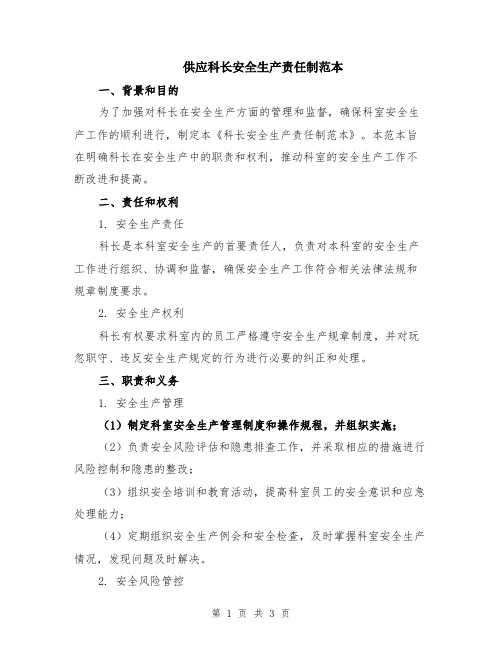 供应科长安全生产责任制范本

一、背景和目的

为了加强对科长在安全生产方面的管理和监督，确保科室安全生产工作的顺利进行，制定本《科长安全生产责任制范本》。本范本旨在明确科长在安全生产中的职责和权利，推动科室的安全生产工作不断改进和提高。

二、责任和权利

1. 安全生产责任

科长是本科室安全生产的首要责任人，负责对本科室的安全生产工作进行组织、协调和监督，确保安全生产工作符合相关法律法规和规章制度要求。

2. 安全生产权利

科长有权要求科室内的员工严格遵守安全生产规章制度，并对玩忽职守、违反安全生产规定的行为进行必要的纠正和处理。

三、职责和义务

1. 安全生产管理

（1）制定科室安全生产管理制度和操作规程，并组织实施；

（2）负责安全风险评估和隐患排查工作，并采取相应的措施进行风险控制和隐患的整改；

（3）组织安全培训和教育活动，提高科室员工的安全意识和应急处理能力；

（4）定期组织安全生产例会和安全检查，及时掌握科室安全生产情况，发现问题及时解决。

2. 安全风险管控

第 1 页 共 3 页